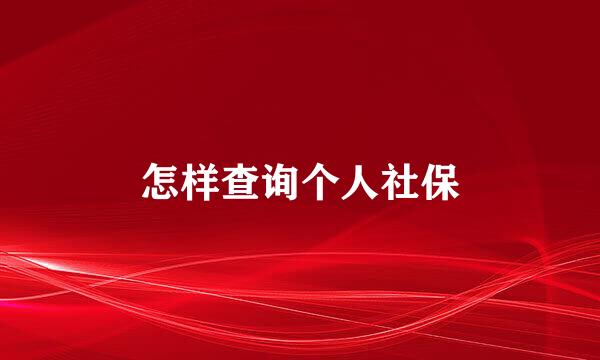 怎样查询个人社保